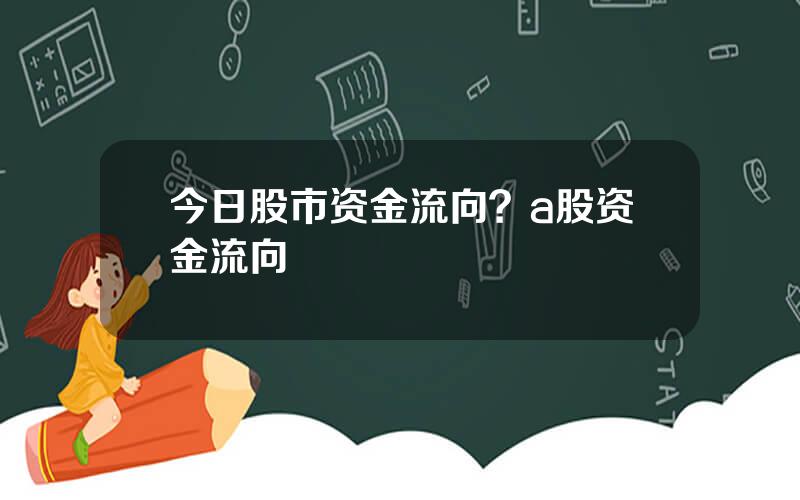 今日股市资金流向？a股资金流向

STAT